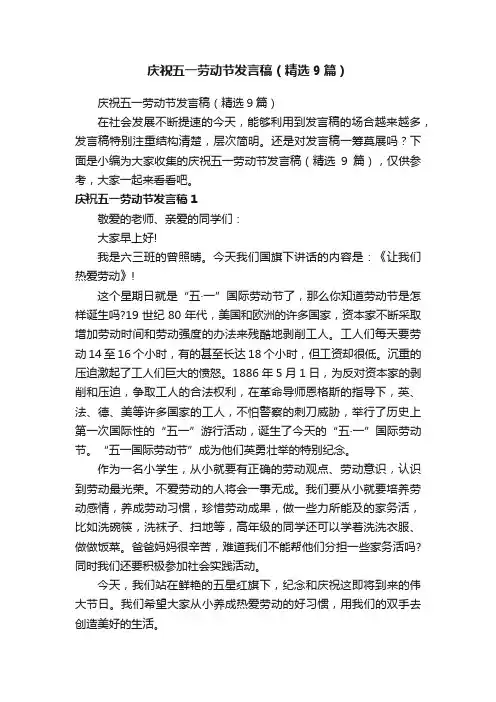 庆祝五一劳动节发言稿（精选 9 篇）

庆祝五一劳动节发言稿（精选 9 篇）

在社会发展不断提速的今天，能够利用到发言稿的场合越来越多，发言稿特别注重结构清楚，层次简明。还是对发言稿一筹莫展吗？下面是小编为大家收集的庆祝五一劳动节发言稿（精选 9 篇），仅供参考，大家一起来看看吧。

庆祝五一劳动节发言稿 1

敬爱的老师、亲爱的同学们：

大家早上好!

我是六三班的曾照晴。今天我们国旗下讲话的内容是：《让我们热爱劳动》！

这个星期日就是“五·一”国际劳动节了，那么你知道劳动节是怎样诞生吗?19 世纪 80 年代，美国和欧洲的许多国家，资本家不断采取增加劳动时间和劳动强度的办法来残酷地剥削工人。工人们每天要劳动 14 至 16 个小时，有的甚至长达 18 个小时，但工资却很低。沉重的压迫激起了工人们巨大的愤怒。1886 年 5 月 1 日，为反对资本家的剥削和压迫，争取工人的合法权利，在革命导师恩格斯的指导下，英、法、德、美等许多国家的工人，不怕警察的刺刀威胁，举行了历史上第一次国际性的“五一”游行活动，诞生了今天的“五·一”国际劳动节。“五一国际劳动节”成为他们英勇壮举的特别纪念。

作为一名小学生，从小就要有正确的劳动观点、劳动意识，认识到劳动最光荣。不爱劳动的人将会一事无成。我们要从小就要培养劳动感情，养成劳动习惯，珍惜劳动成果，做一些力所能及的家务活，比如洗碗筷，洗袜子、扫地等，高年级的同学还可以学着洗洗衣服、做做饭菜。爸爸妈妈很辛苦，难道我们不能帮他们分担一些家务活吗?同时我们还要积极参加社会实践活动。

今天，我们站在鲜艳的五星红旗下，纪念和庆祝这即将到来的伟大节日。我们希望大家从小养成热爱劳动的好习惯，用我们的双手去创造美好的生活。